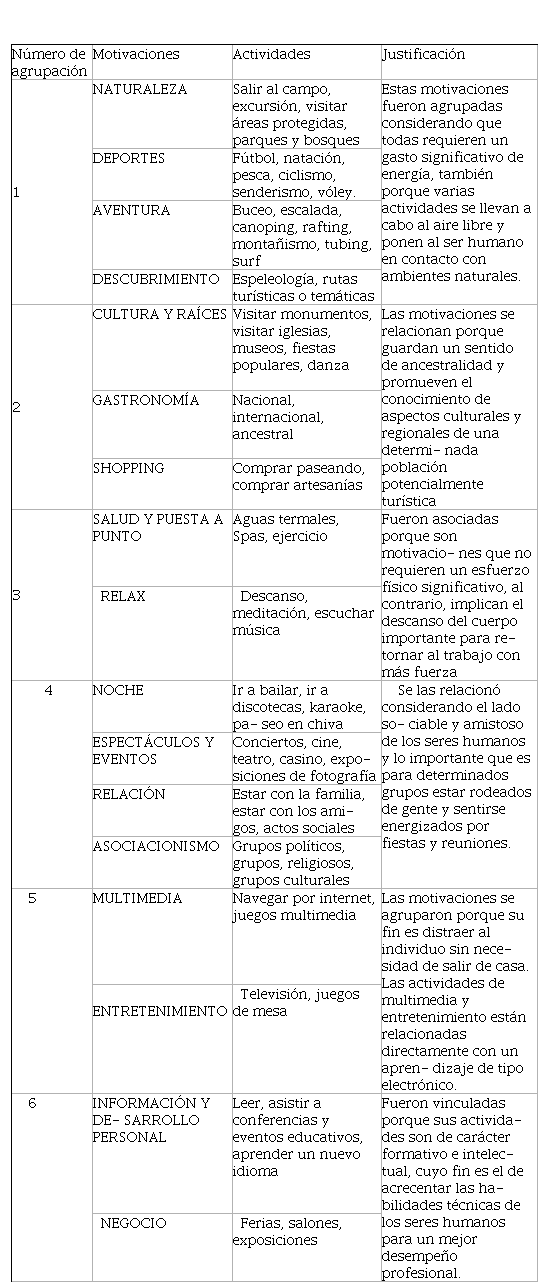 | Número de agrupación | Motivaciones | Actividades | Justificación |
|---|---|---|---|
| 1 | NATURALEZA | Salir al campo, excursión, visitar áreas protegidas, parques y bosques | Estas motivaciones fueron agrupadas considerando que todas requieren un gasto significativo de energía, también porque varias actividades se llevan a cabo al aire libre y ponen al ser humano en contacto con ambientes naturales. |
| | DEPORTES | Fútbol, natación, pesca, ciclismo, senderismo, vóley. | |
| | AVENTURA | Buceo, escalada, canoping, rafting, montañismo, tubing, surf | |
| | DESCUBRIMIENTO | Espeleología, rutas turísticas o temáticas | |
| 2 | CULTURA Y RAÍCES | Visitar monumentos, visitar iglesias, museos, fiestas populares, danza | Las motivaciones se relacionan porque guardan un sentido de ancestralidad y promueven el conocimiento de aspectos culturales y regionales de una determi- nada población potencialmente turística |
| | GASTRONOMÍA | Nacional, internacional, ancestral | |
| | SHOPPING | Comprar paseando, comprar artesanías | |
| 3 | SALUD Y PUESTA A PUNTO | Aguas termales, Spas, ejercicio | Fueron asociadas porque son motivacio- nes que no requieren un esfuerzo físico significativo, al contrario, implican el descanso del cuerpo importante para re- tornar al trabajo con más fuerza |
| | RELAX | Descanso, meditación, escuchar música | |
| 4 | NOCHE | Ir a bailar, ir a discotecas, karaoke, pa- seo en chiva | Se las relacionó considerando el lado so- ciable y amistoso de los seres humanos y lo importante que es para determinados grupos estar rodeados de gente y sentirse energizados por fiestas y reuniones. |
| | ESPECTÁCULOS Y EVENTOS | Conciertos, cine, teatro, casino, expo- siciones de fotografía | |
| | RELACIÓN | Estar con la familia, estar con los ami- gos, actos sociales | |
| | ASOCIACIONISMO | Grupos políticos, grupos, religiosos, grupos culturales | |
| 5 | MULTIMEDIA | Navegar por internet, juegos multimedia | Las motivaciones se agruparon porque su fin es distraer al individuo sin nece- sidad de salir de casa. Las actividades de multimedia y entretenimiento están relacionadas directamente con un apren- dizaje de tipo electrónico. |
| | ENTRETENIMIENTO | Televisión, juegos de mesa | |
| 6 | INFORMACIÓN Y DE- SARROLLO PERSONAL | Leer, asistir a conferencias y eventos educativos, aprender un nuevo idioma | Fueron vinculadas porque sus activida- des son de carácter formativo e intelec- tual, cuyo fin es el de acrecentar las ha- bilidades técnicas de los seres humanos para un mejor desempeño profesional. |
| | NEGOCIO | Ferias, salones, exposiciones | |